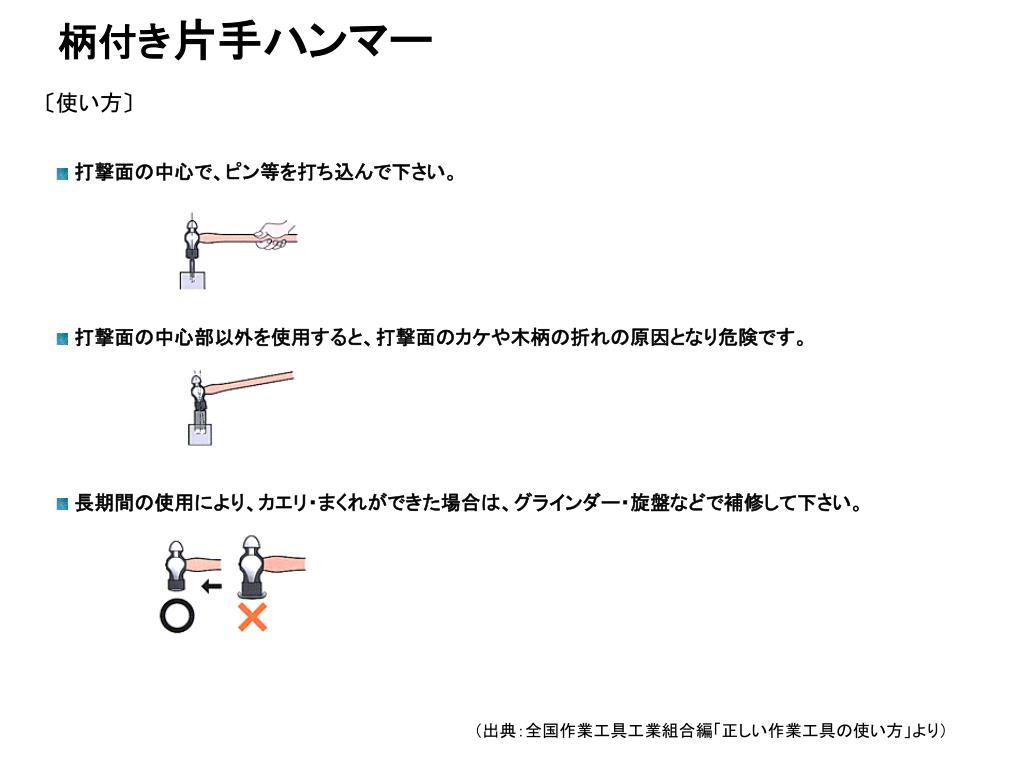 柄付き片手ハンマー

〔使い方〕

打撃面の中心で、ピン等を打ち込んで下さい。

打撃面の中心部以外を使用すると、打撃面のカケや木柄の折れの原因となり危険です。

長期間の使用により、カエリ・まくれができた場合は、グラインダー・旋盤などで補修して下さい。

（出典：全国作業工具工業組合編「正しい作業工具の使い方」より）